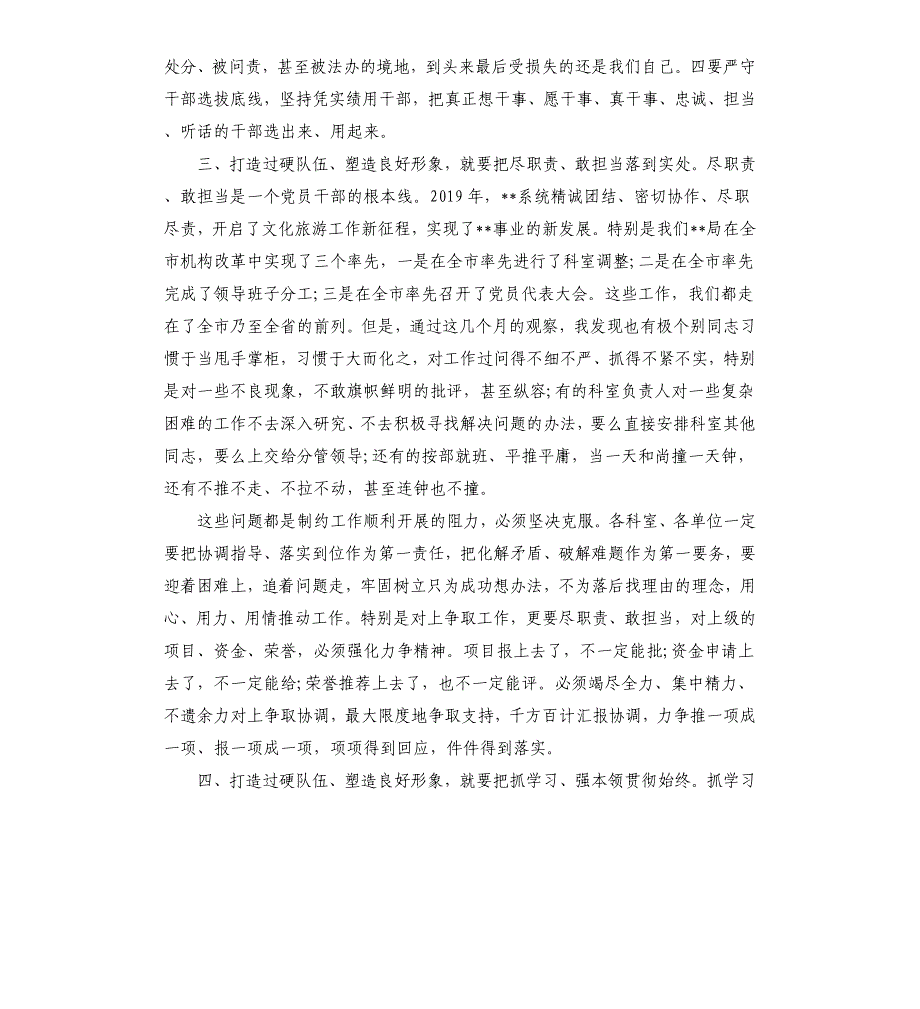 处分、被问责，甚至被法办的境地，到头来最后受损失的还是我们自己。四要严守干部选拔底线，坚持凭实绩用干部，把真正想干事、愿干事、真干事、忠诚、担当、听话的干部选出来、用起来。

三、打造过硬队伍、塑造良好形象，就要把尽职责、敢担当落到实处。尽职责、敢担当是一个党员干部的根本线。2019 年，**系统精诚团结、密切协作、尽职尽责，开启了文化旅游工作新征程，实现了**事业的新发展。特别是我们**局在全市机构改革中实现了三个率先，一是在全市率先进行了科室调整；二是在全市率先完成了领导班子分工；三是在全市率先召开了党员代表大会。这些工作，我们都走在了全市乃至全省的前列。但是，通过这几个月的观察，我发现也有极个别同志习惯于当甩手掌柜，习惯于大而化之，对工作过问得不细不严、抓得不紧不实，特别是对一些不良现象，不敢旗帜鲜明的批评，甚至纵容；有的科室负责人对一些复杂困难的工作不去深入研究、不去积极寻找解决问题的办法，要么直接安排科室其他同志，要么上交给分管领导；还有的按部就班、平推平庸，当一天和尚撞一天钟，还有不推不走、不拉不动，甚至连钟也不撞。

这些问题都是制约工作顺利开展的阻力，必须坚决克服。各科室、各单位一定要把协调指导、落实到位作为第一责任，把化解矛盾、破解难题作为第一要务，要迎着困难上，追着问题走，牢固树立只为成功想办法，不为落后找理由的理念，用心、用力、用情推动工作。特别是对上争取工作，更要尽职责、敢担当，对上级的项目、资金、荣誉，必须强化力争精神。项目报上去了，不一定能批；资金申请上去了，不一定能给；荣誉推荐上去了，也不一定能评。必须竭尽全力、集中精力、不遗余力对上争取协调，最大限度地争取支持，千方百计汇报协调，力争推一项成一项、报一项成一项，项项得到回应，件件得到落实。

四、打造过硬队伍、塑造良好形象，就要把抓学习、强本领贯彻始终。抓学习